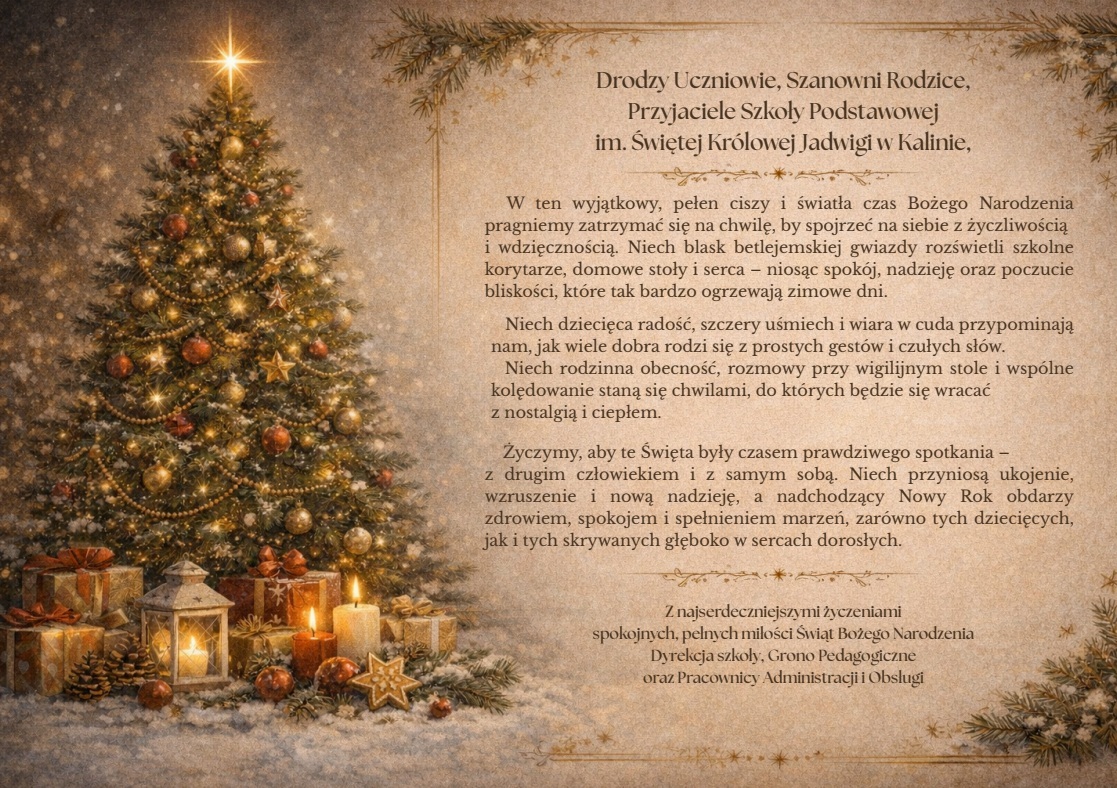 Drodzy Uczniowie, Szanowni Rodzice,
Przyjaciele Szkoły Podstawowej
im. Świętej Królowej Jadwigi w Kalinie,

W ten wyjątkowy, pełen ciszy i światła czas Bożego Narodzenia pragniemy zatrzymać się na chwilę, by spojrzeć na siebie z życzliwością i wdzięcznością. Niech blask betlejemskiej gwiazdy rozświetli szkolne korytarze, domowe stoły i serca – niosąc spokój, nadzieję oraz poczucie bliskości, które tak bardzo ogrzewają zimowe dni.

Niech dziecięca radość, szczery uśmiech i wiara w cuda przypominają nam, jak wiele dobra rodzi się z prostych gestów i czułych słów.
Niech rodzinna obecność, rozmowy przy wigilijnym stole i wspólne kolędowanie staną się chwilami, do których będzie się wracać z nostalgią i ciepłem.

Życzymy, aby te Święta były czasem prawdziwego spotkania – z drugim człowiekiem i z samym sobą. Niech przyniosą ukojenie, wzruszenie i nową nadzieję, a nadchodzący Nowy Rok obdarzy zdrowiem, spokojem i spełnieniem marzeń, zarówno tych dziecięcych, jak i tych skrywanych głęboko w sercach dorosłych.

Z najserdeczniejszymi życzeniami
spokojnych, pełnych miłości Świąt Bożego Narodzenia
Dyrekcja szkoły, Grono Pedagogiczne
oraz Pracownicy Administracji i Obsługi